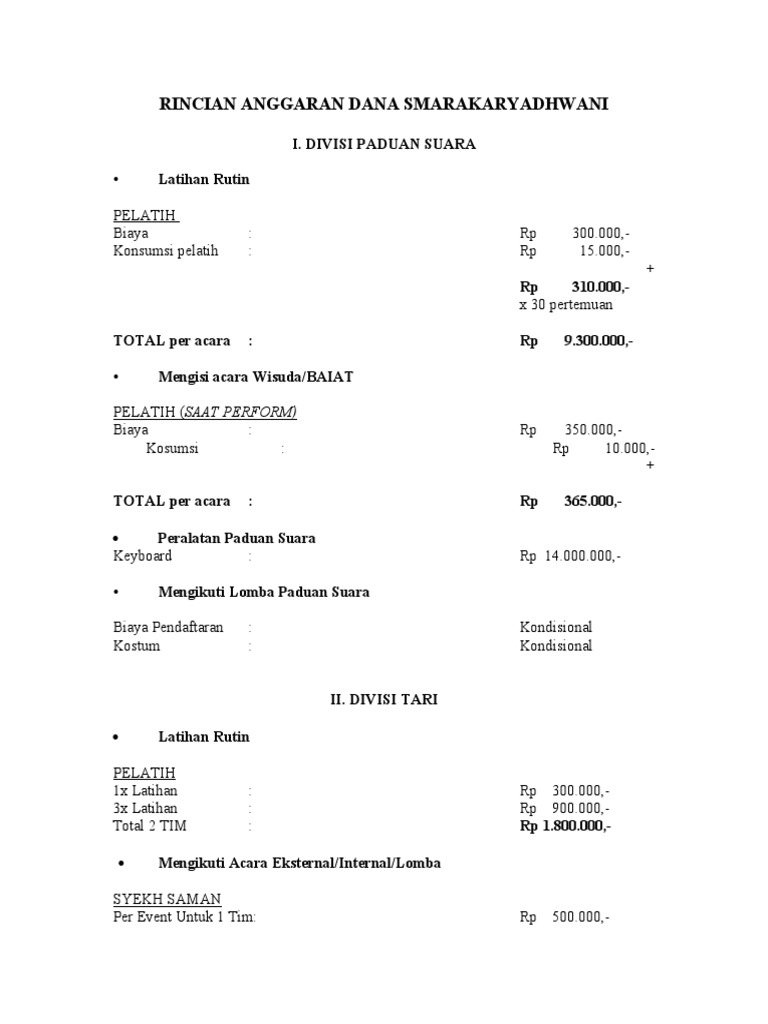 RINCIAN ANGGARAN DANA SMARAKARYADHWANI

I. DIVISI PADUAN SUARA

• Latihan Rutin

PELATIH
Biaya : Rp 300.000,-
Konsumsi pelatih : Rp 15.000,-
+
Rp 310.000,-
x 30 pertemuan

TOTAL per acara : Rp 9.300.000,-

• Mengisi acara Wisuda/BAIAT

PELATIH (SAAT PERFORM)
Biaya : Rp 350.000,-
Kosumsi : Rp 10.000,-
+

TOTAL per acara : Rp 365.000,-

• Peralatan Paduan Suara
Keyboard : Rp 14.000.000,-

• Mengikuti Lomba Paduan Suara

Biaya Pendaftaran : Kondisional
Kostum : Kondisional

II. DIVISI TARI

• Latihan Rutin

PELATIH
1x Latihan : Rp 300.000,-
3x Latihan : Rp 900.000,-
Total 2 TIM : Rp 1.800.000,-

• Mengikuti Acara Eksternal/Internal/Lomba

SYEKH SAMAN
Per Event Untuk 1 Tim: Rp 500.000,-